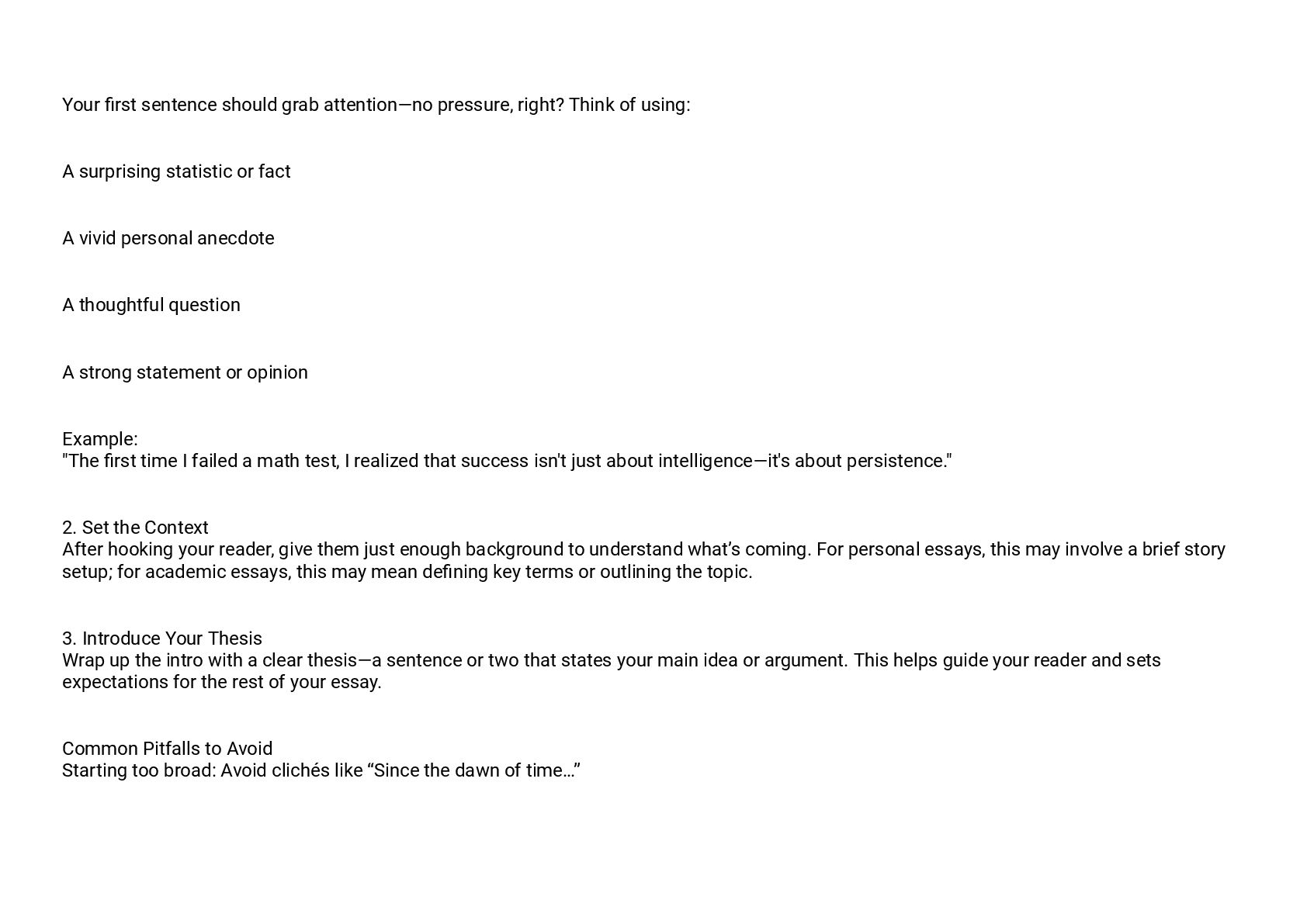 Your first sentence should grab attention—no pressure, right? Think of using:

A surprising statistic or fact

A vivid personal anecdote

A thoughtful question

A strong statement or opinion

Example:
"The first time I failed a math test, I realized that success isn't just about intelligence—it's about persistence."

2. Set the Context
After hooking your reader, give them just enough background to understand what’s coming. For personal essays, this may involve a brief story setup; for academic essays, this may mean defining key terms or outlining the topic.

3. Introduce Your Thesis
Wrap up the intro with a clear thesis—a sentence or two that states your main idea or argument. This helps guide your reader and sets expectations for the rest of your essay.

Common Pitfalls to Avoid
Starting too broad: Avoid clichés like “Since the dawn of time…”